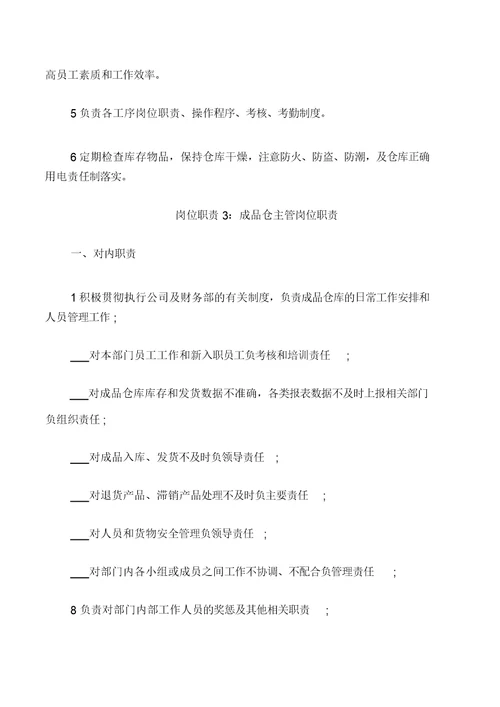 高员工素质和工作效率。

5 负责各工序岗位职责、操作程序、考核、考勤制度。

6 定期检查库存物品，保持仓库干燥，注意防火、防盗、防潮，及仓库正确用电责任制落实。

岗位职责 3：成品仓主管岗位职责

一、对内职责

1 积极贯彻执行公司及财务部的有关制度，负责成品仓库的日常工作安排和人员管理工作；

___对本部门员工工作和新入职员工负考核和培训责任 ；

___对成品仓库库存和发货数据不准确，各类报表数据不及时上报相关部门负组织责任；

___对成品入库、发货不及时负领导责任 ；

___对退货产品、滞销产品处理不及时负主要责任 ；

___对人员和货物安全管理负领导责任 ；

___对部门内各小组或成员之间工作不协调、不配合负管理责任 ；

8 负责对部门内部工作人员的奖惩及其他相关职责 ；